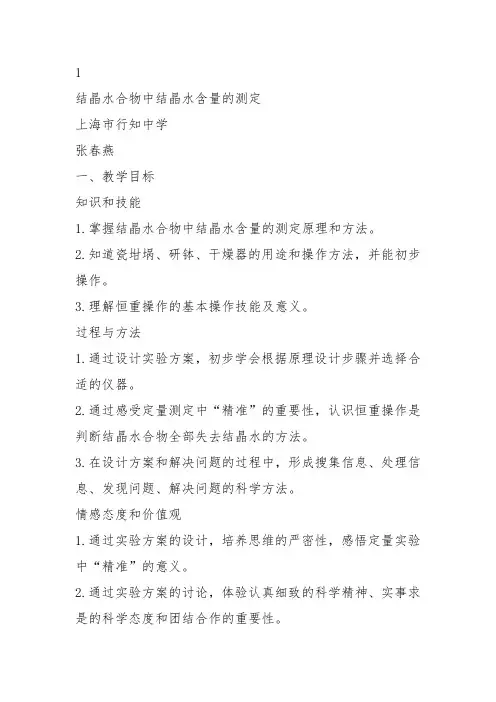 1

结晶水合物中结晶水含量的测定

上海市行知中学

张春燕

一、教学目标

知识和技能

1.掌握结晶水合物中结晶水含量的测定原理和方法。

2.知道瓷坩埚、研钵、干燥器的用途和操作方法，并能初步操作。

3.理解恒重操作的基本操作技能及意义。

过程与方法

1.通过设计实验方案，初步学会根据原理设计步骤并选择合适的仪器。

2.通过感受定量测定中“精准”的重要性，认识恒重操作是判断结晶水合物全部失去结晶水的方法。

3.在设计方案和解决问题的过程中，形成搜集信息、处理信息、发现问题、解决问题的科学方法。

情感态度和价值观

1.通过实验方案的设计，培养思维的严密性，感悟定量实验中“精准”的意义。

2.通过实验方案的讨论，体验认真细致的科学精神、实事求是的科学态度和团结合作的重要性。